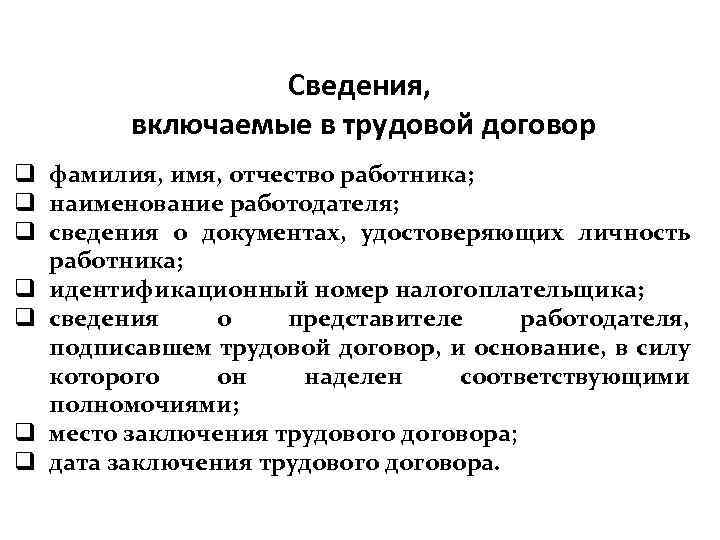 Сведения,
включаемые в трудовой договор

❑ фамилия, имя, отчество работника;
❑ наименование работодателя;
❑ сведения о документах, удостоверяющих личность работника;
❑ идентификационный номер налогоплательщика;
❑ сведения о представителе работодателя, подписавшем трудовой договор, и основание, в силу которого он наделен соответствующими полномочиями;
❑ место заключения трудового договора;
❑ дата заключения трудового договора.